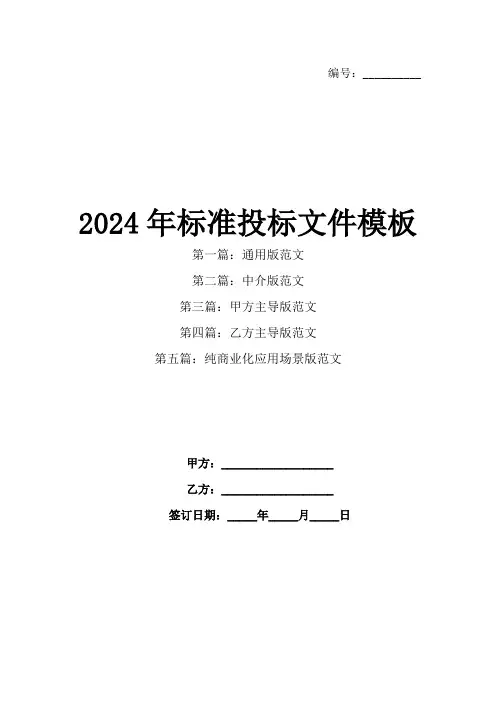 编号：____

2024年标准投标文件模板

第一篇：通用版范文

第二篇：中介版范文

第三篇：甲方主导版范文

第四篇：乙方主导版范文

第五篇：纯商业化应用场景版范文

甲方：____

乙方：____

签订日期：____年____月____日